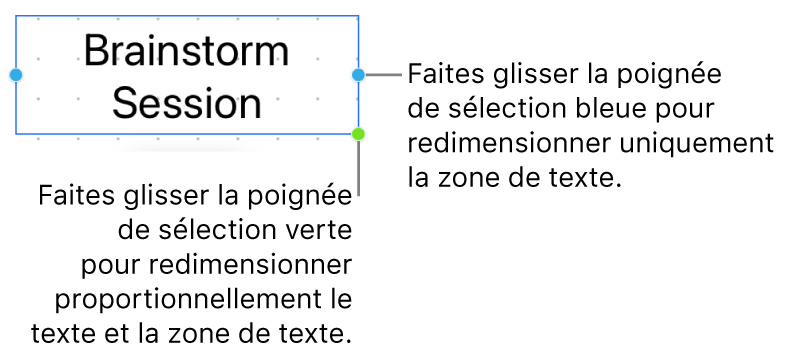 Brainstorm Session

Faites glisser la poignée de sélection bleue pour redimensionner uniquement la zone de texte.

Faites glisser la poignée de sélection verte pour redimensionner proportionnellement le texte et la zone de texte.